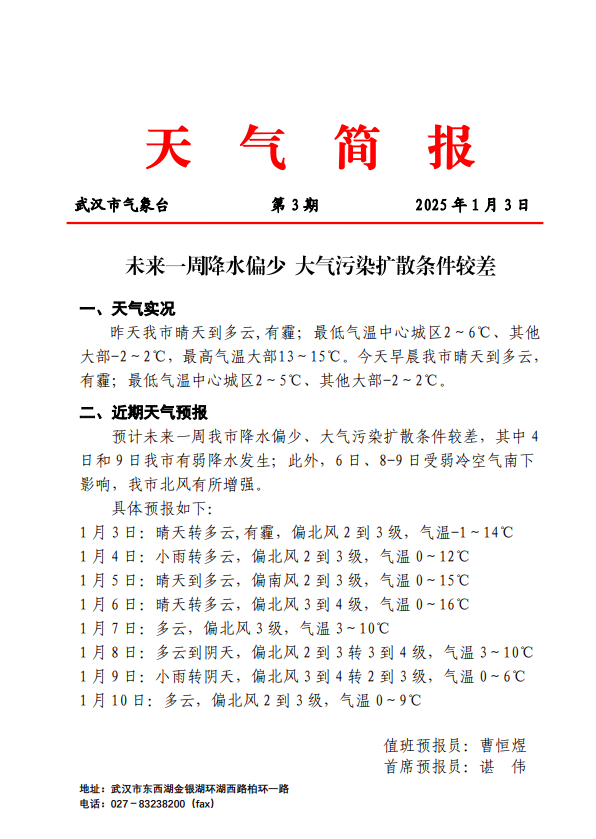 天 气 简 报

武汉市气象台　　第 3 期　　2025 年 1 月 3 日

未来一周降水偏少 大气污染扩散条件较差

一、天气实况

昨天我市晴天到多云,有霾；最低气温中心城区2～6℃、其他大部-2～2℃，最高气温大部13～15℃。今天早晨我市晴天到多云，有霾；最低气温中心城区2～5℃、其他大部-2～2℃。

二、近期天气预报

预计未来一周我市降水偏少、大气污染扩散条件较差，其中 4 日和 9 日我市有弱降水发生；此外，6 日、8-9 日受弱冷空气南下影响，我市北风有所增强。

具体预报如下:

1 月 3 日：晴天转多云,有霾，偏北风 2 到 3 级，气温-1～14℃

1 月 4 日：小雨转多云，偏北风 2 到 3 级，气温 0～12℃

1 月 5 日：晴天到多云，偏南风 2 到 3 级，气温 0～15℃

1 月 6 日：晴天转多云，偏北风 3 到 4 级，气温 0～16℃

1 月 7 日：多云，偏北风 3 级，气温 3～10℃

1 月 8 日：多云到阴天，偏北风 2 到 3 转 3 到 4 级，气温 3～10℃

1 月 9 日：小雨转阴天，偏北风 3 到 4 转 2 到 3 级，气温 0～6℃

1 月 10 日：多云，偏北风 2 到 3 级，气温 0～9℃

值班预报员：曹恒煜
首席预报员：谌 伟

地址：武汉市东西湖金银湖环湖西路柏环一路
电话：027－83238200（fax）